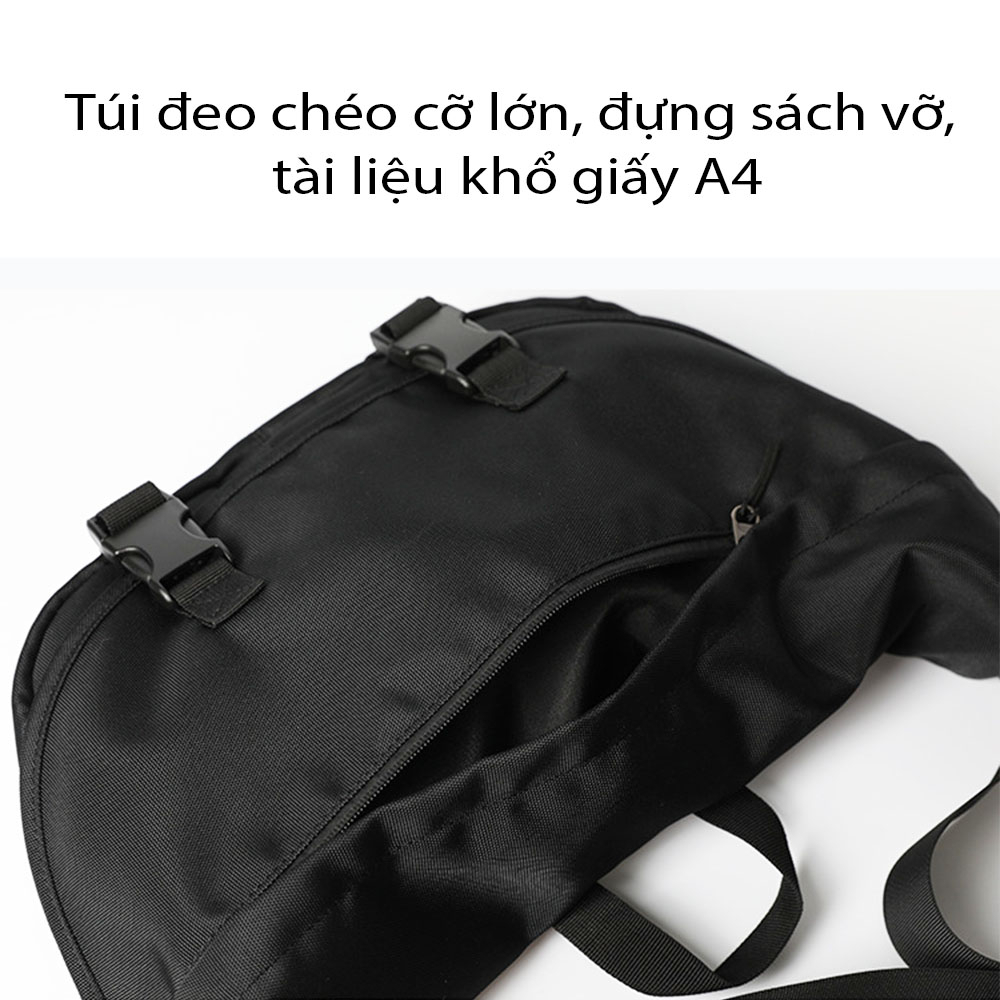 Túi đeo chéo cỡ lớn, đựng sách vỡ, tài liệu khổ giấy A4